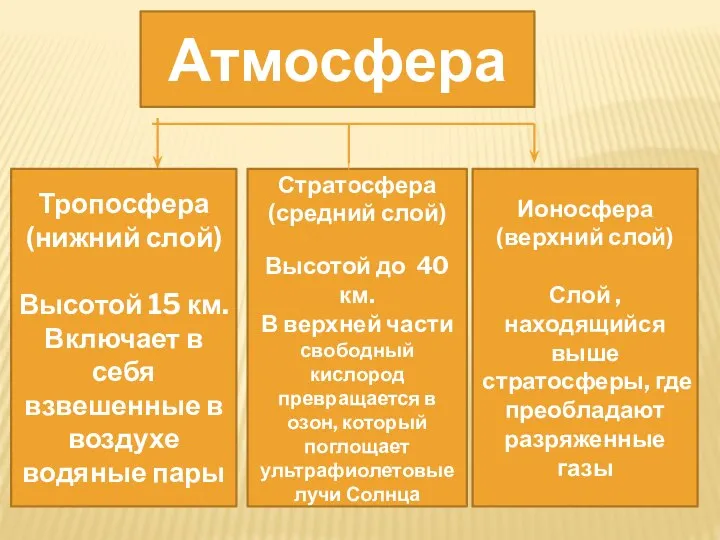 Атмосфера

Тропосфера (нижний слой)

Высотой 15 км. Включает в себя взвешенные в воздухе водяные пары

Стратосфера (средний слой)

Высотой до 40 км.
В верхней части свободный кислород превращается в озон, который поглощает ультрафиолетовые лучи Солнца

Ионосфера (верхний слой)

Слой , находящийся выше стратосферы, где преобладают разряженные газы